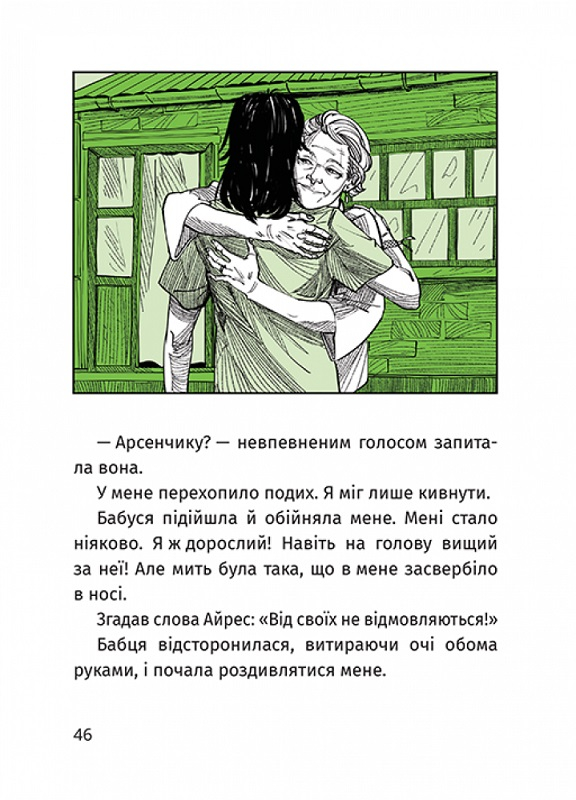 — Арсенчику? — невпевненим голосом запитала вона.

У мене перехопило подих. Я міг лише кивнути.

Бабуся підійшла й обійняла мене. Мені стало ніяково. Я ж дорослий! Навіть на голову вищий за неї! Але мить була така, що в мене засвербіло в носі.

Згадав слова Айрес: «Від своїх не відмовляються!»

Бабця відсторонилася, витираючи очі обома руками, і почала роздивлятися мене.

46